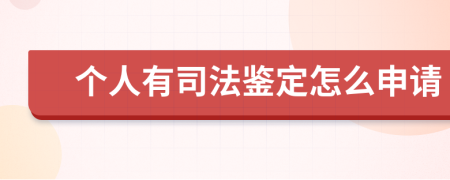 个人有司法鉴定怎么申请